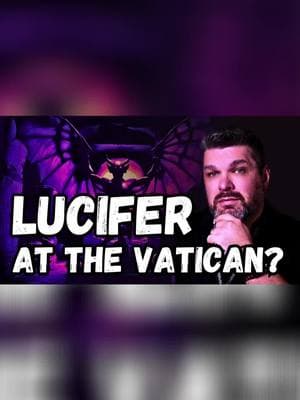 LUCIFER
AT THE VATICAN?